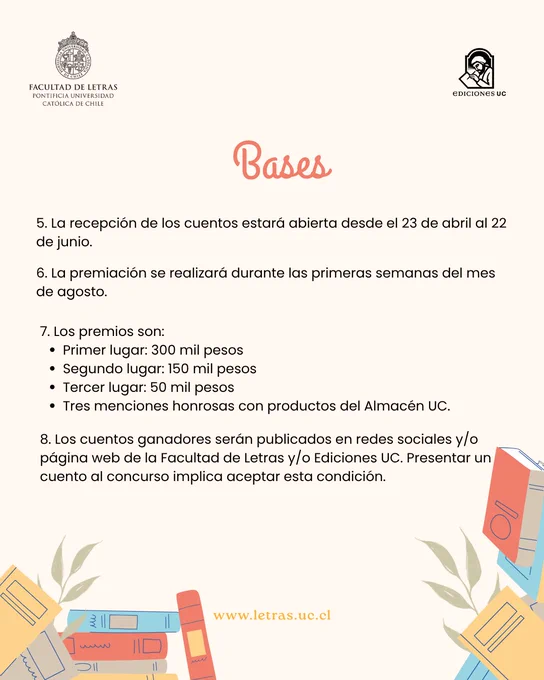 FACULTAD DE LETRAS
PONTIFICIA UNIVERSIDAD
CATÓLICA DE CHILE

EDICIONES UC

Bases

5. La recepción de los cuentos estará abierta desde el 23 de abril al 22 de junio.

6. La premiación se realizará durante las primeras semanas del mes de agosto.

7. Los premios son:
• Primer lugar: 300 mil pesos
• Segundo lugar: 150 mil pesos
• Tercer lugar: 50 mil pesos
• Tres menciones honrosas con productos del Almacén UC.

8. Los cuentos ganadores serán publicados en redes sociales y/o página web de la Facultad de Letras y/o Ediciones UC. Presentar un cuento al concurso implica aceptar esta condición.

www.letras.uc.cl